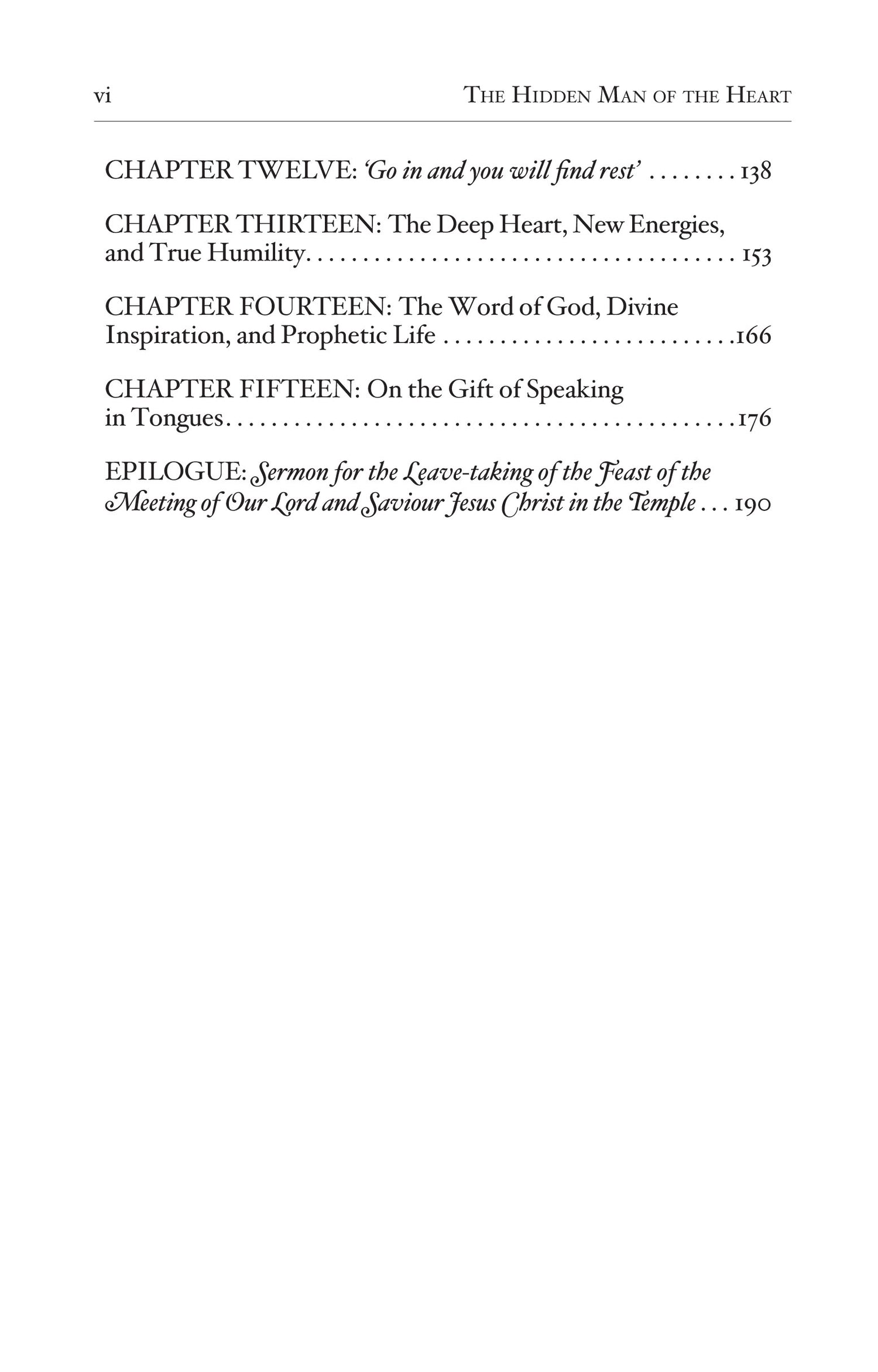 vi THE HIDDEN MAN OF THE HEART

CHAPTER TWELVE: 'Go in and you will find rest' 138

CHAPTER THIRTEEN: The Deep Heart, New Energies, and True Humility 153

CHAPTER FOURTEEN: The Word of God, Divine Inspiration, and Prophetic Life 166

CHAPTER FIFTEEN: On the Gift of Speaking in Tongues 176

EPILOGUE: Sermon for the Leave-taking of the Feast of the Meeting of Our Lord and Saviour Jesus Christ in the Temple 190